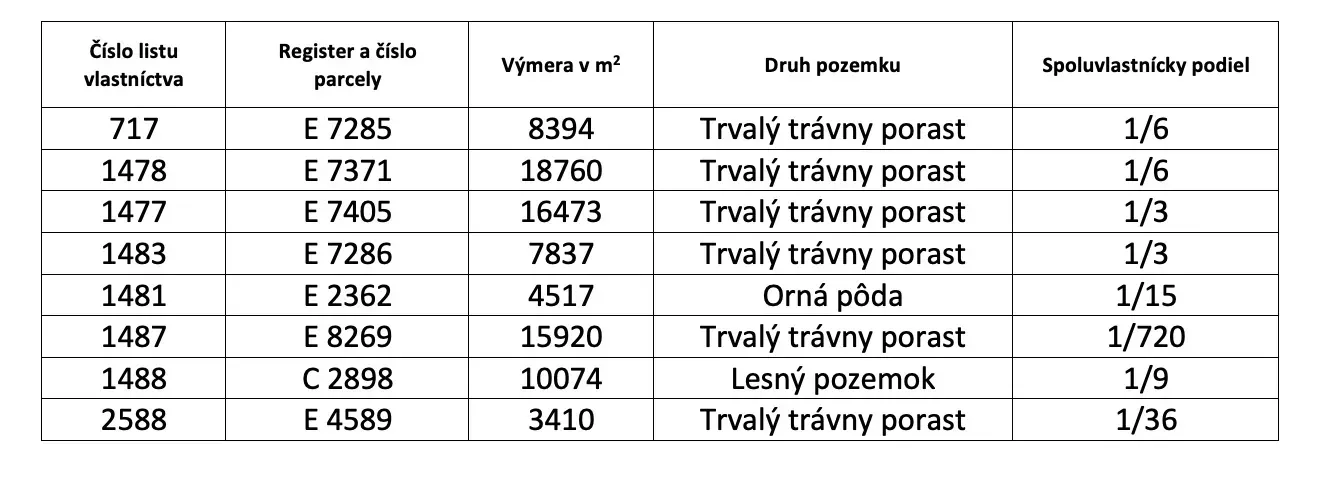 | Číslo listu vlastníctva | Register a číslo parcely | Výmera v $m^2$ | Druh pozemku | Spoluvlastnícky podiel |
|---|---|---|---|---|
| 717 | E 7285 | 8394 | Trvalý trávny porast | 1/6 |
| 1478 | E 7371 | 18760 | Trvalý trávny porast | 1/6 |
| 1477 | E 7405 | 16473 | Trvalý trávny porast | 1/3 |
| 1483 | E 7286 | 7837 | Trvalý trávny porast | 1/3 |
| 1481 | E 2362 | 4517 | Orná pôda | 1/15 |
| 1487 | E 8269 | 15920 | Trvalý trávny porast | 1/720 |
| 1488 | C 2898 | 10074 | Lesný pozemok | 1/9 |
| 2588 | E 4589 | 3410 | Trvalý trávny porast | 1/36 |